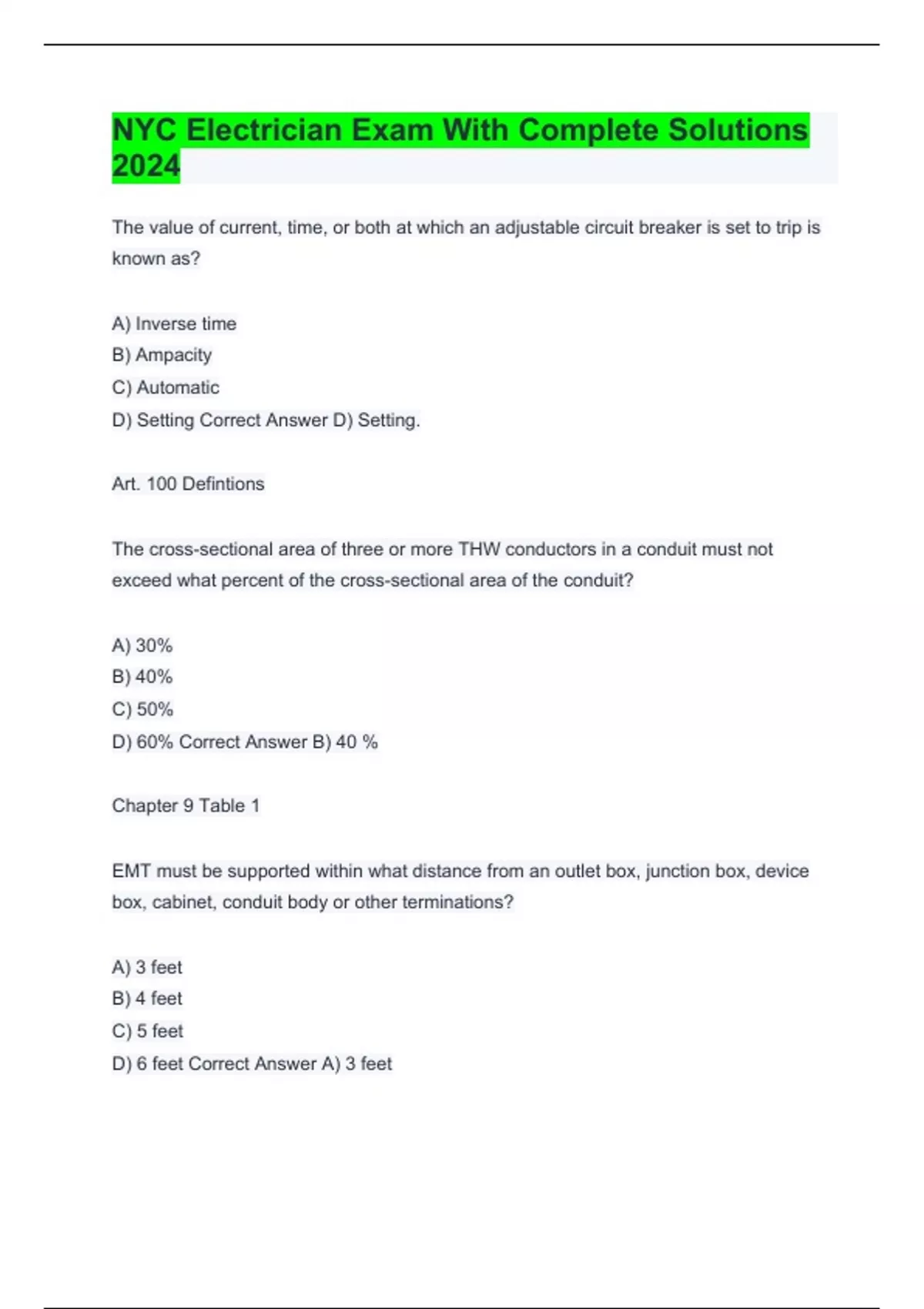 NYC Electrician Exam With Complete Solutions 2024

The value of current, time, or both at which an adjustable circuit breaker is set to trip is known as?

A) Inverse time
B) Ampacity
C) Automatic
D) Setting Correct Answer D) Setting.

Art. 100 Defintions

The cross-sectional area of three or more THW conductors in a conduit must not exceed what percent of the cross-sectional area of the conduit?

A) 30%
B) 40%
C) 50%
D) 60% Correct Answer B) 40 %

Chapter 9 Table 1

EMT must be supported within what distance from an outlet box, junction box, device box, cabinet, conduit body or other terminations?

A) 3 feet
B) 4 feet
C) 5 feet
D) 6 feet Correct Answer A) 3 feet